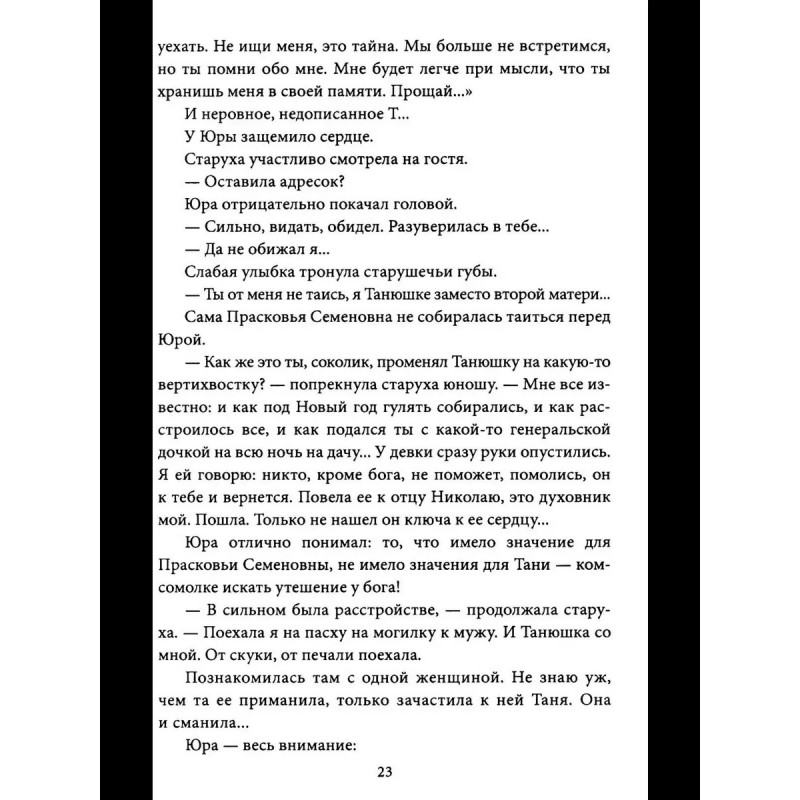 уехать. Не ищи меня, это тайна. Мы больше не встретимся, но ты помни обо мне. Мне будет легче при мысли, что ты хранишь меня в своей памяти. Прощай...»

И неровное, недописанное Т...

У Юры защемило сердце.

Старуха участливо смотрела на гостя.

— Оставила адресок?

Юра отрицательно покачал головой.

— Сильно, видать, обидел. Разуверилась в тебе...

— Да не обижал я...

Слабая улыбка тронула старушечьи губы.

— Ты от меня не таись, я Танюшке заместо второй матери...

Сама Прасковья Семеновна не собиралась таиться перед Юрой.

— Как же это ты, соколик, променял Танюшку на какую-то вертихвостку? — попрекнула старуха юношу. — Мне все известно: и как под Новый год гулять собирались, и как расстроилось все, и как подался ты с какой-то генеральской дочкой на всю ночь на дачу... У девки сразу руки опустились. Я ей говорю: никто, кроме бога, не поможет, помолись, он к тебе и вернется. Повела ее к отцу Николаю, это духовник мой. Пошла. Только не нашел он ключа к ее сердцу...

Юра отлично понимал: то, что имело значение для Прасковьи Семеновны, не имело значения для Тани — комсомолке искать утешение у бога!

— В сильном была расстройстве, — продолжала старуха. — Поехала я на пасху на могилку к мужу. И Танюшка со мной. От скуки, от печали поехала.

Познакомилась там с одной женщиной. Не знаю уж, чем та ее приманила, только зачастила к ней Таня. Она и сманила...

Юра — весь внимание:

23